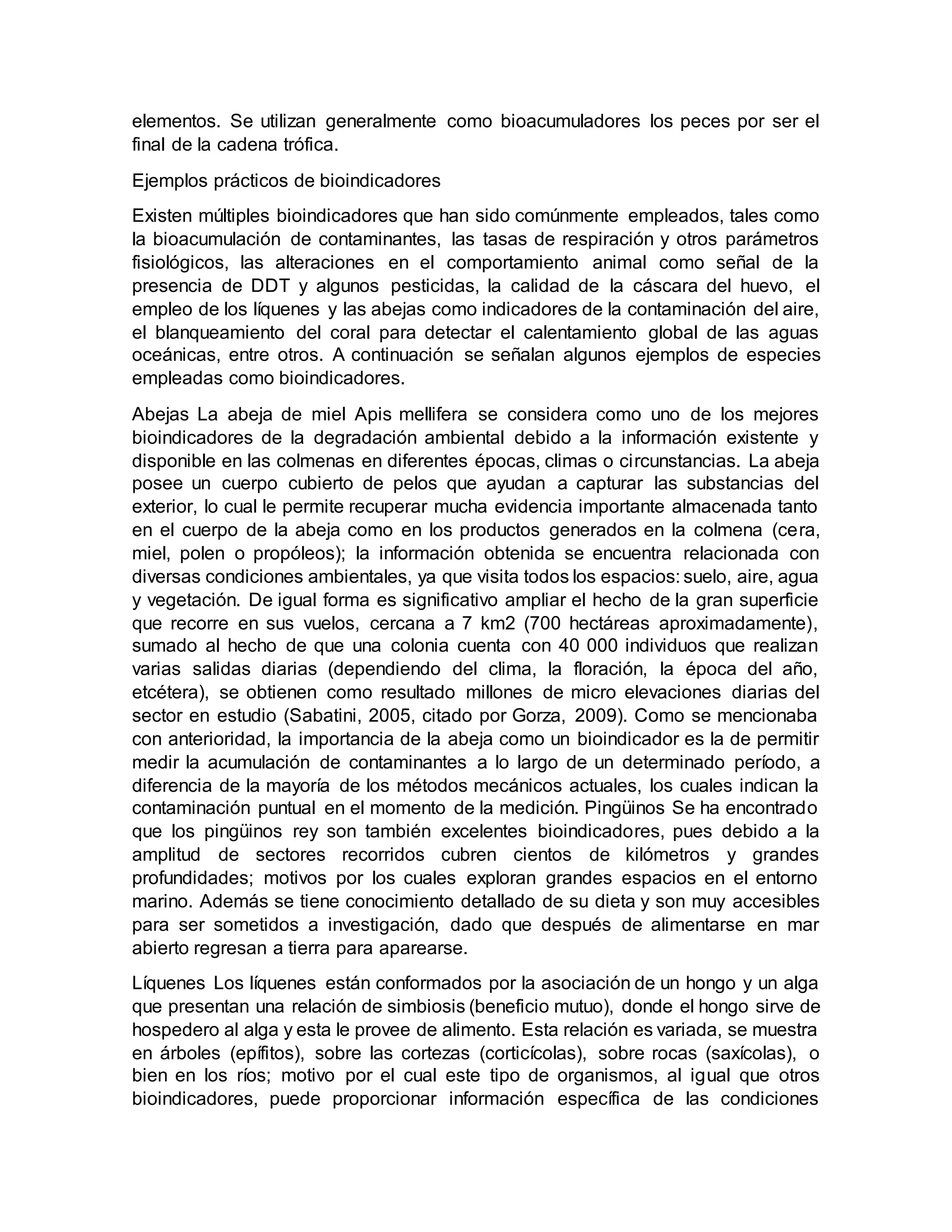 elementos. Se utilizan generalmente como bioacumuladores los peces por ser el final de la cadena trófica.

Ejemplos prácticos de bioindicadores

Existen múltiples bioindicadores que han sido comúnmente empleados, tales como la bioacumulación de contaminantes, las tasas de respiración y otros parámetros fisiológicos, las alteraciones en el comportamiento animal como señal de la presencia de DDT y algunos pesticidas, la calidad de la cáscara del huevo, el empleo de los líquenes y las abejas como indicadores de la contaminación del aire, el blanqueamiento del coral para detectar el calentamiento global de las aguas oceánicas, entre otros. A continuación se señalan algunos ejemplos de especies empleadas como bioindicadores.

Abejas La abeja de miel Apis mellifera se considera como uno de los mejores bioindicadores de la degradación ambiental debido a la información existente y disponible en las colmenas en diferentes épocas, climas o circunstancias. La abeja posee un cuerpo cubierto de pelos que ayudan a capturar las substancias del exterior, lo cual le permite recuperar mucha evidencia importante almacenada tanto en el cuerpo de la abeja como en los productos generados en la colmena (cera, miel, polen o propóleos); la información obtenida se encuentra relacionada con diversas condiciones ambientales, ya que visita todos los espacios: suelo, aire, agua y vegetación. De igual forma es significativo ampliar el hecho de la gran superficie que recorre en sus vuelos, cercana a 7 km2 (700 hectáreas aproximadamente), sumado al hecho de que una colonia cuenta con 40 000 individuos que realizan varias salidas diarias (dependiendo del clima, la floración, la época del año, etcétera), se obtienen como resultado millones de micro elevaciones diarias del sector en estudio (Sabatini, 2005, citado por Gorza, 2009). Como se mencionaba con anterioridad, la importancia de la abeja como un bioindicador es la de permitir medir la acumulación de contaminantes a lo largo de un determinado período, a diferencia de la mayoría de los métodos mecánicos actuales, los cuales indican la contaminación puntual en el momento de la medición. Pingüinos Se ha encontrado que los pingüinos rey son también excelentes bioindicadores, pues debido a la amplitud de sectores recorridos cubren cientos de kilómetros y grandes profundidades; motivos por los cuales exploran grandes espacios en el entorno marino. Además se tiene conocimiento detallado de su dieta y son muy accesibles para ser sometidos a investigación, dado que después de alimentarse en mar abierto regresan a tierra para aparearse.

Líquenes Los líquenes están conformados por la asociación de un hongo y un alga que presentan una relación de simbiosis (beneficio mutuo), donde el hongo sirve de hospedero al alga y esta le provee de alimento. Esta relación es variada, se muestra en árboles (epífitos), sobre las cortezas (corticícolas), sobre rocas (saxícolas), o bien en los ríos; motivo por el cual este tipo de organismos, al igual que otros bioindicadores, puede proporcionar información específica de las condiciones